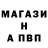 МАГАЗИ
Н
А ПВП